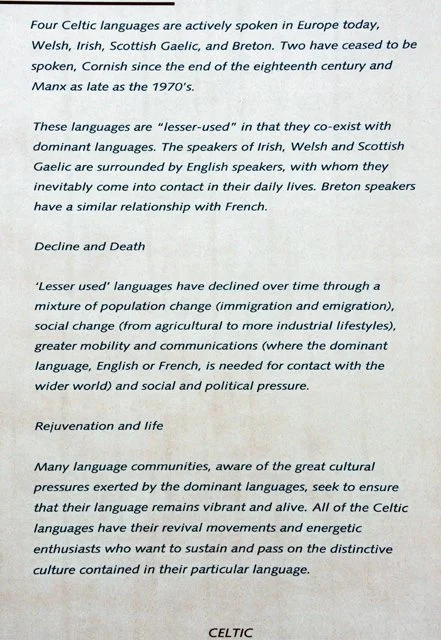 Four Celtic languages are actively spoken in Europe today, Welsh, Irish, Scottish Gaelic, and Breton. Two have ceased to be spoken, Cornish since the end of the eighteenth century and Manx as late as the 1970's.

These languages are "lesser-used" in that they co-exist with dominant languages. The speakers of Irish, Welsh and Scottish Gaelic are surrounded by English speakers, with whom they inevitably come into contact in their daily lives. Breton speakers have a similar relationship with French.

Decline and Death

'Lesser used' languages have declined over time through a mixture of population change (immigration and emigration), social change (from agricultural to more industrial lifestyles), greater mobility and communications (where the dominant language, English or French, is needed for contact with the wider world) and social and political pressure.

Rejuvenation and life

Many language communities, aware of the great cultural pressures exerted by the dominant languages, seek to ensure that their language remains vibrant and alive. All of the Celtic languages have their revival movements and energetic enthusiasts who want to sustain and pass on the distinctive culture contained in their particular language.

CELTIC